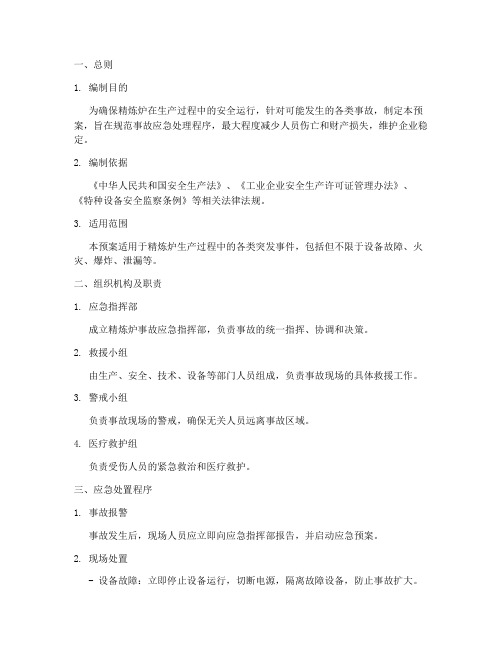 一、总则

1. 编制目的

为确保精炼炉在生产过程中的安全运行，针对可能发生的各类事故，制定本预案，旨在规范事故应急处理程序，最大程度减少人员伤亡和财产损失，维护企业稳定。

2. 编制依据

《中华人民共和国安全生产法》、《工业企业安全生产许可证管理办法》、《特种设备安全监察条例》等相关法律法规。

3. 适用范围

本预案适用于精炼炉生产过程中的各类突发事件，包括但不限于设备故障、火灾、爆炸、泄漏等。

二、组织机构及职责

1. 应急指挥部

成立精炼炉事故应急指挥部，负责事故的统一指挥、协调和决策。

2. 救援小组

由生产、安全、技术、设备等部门人员组成，负责事故现场的具体救援工作。

3. 警戒小组

负责事故现场的警戒，确保无关人员远离事故区域。

4. 医疗救护组

负责受伤人员的紧急救治和医疗救护。

三、应急处置程序

1. 事故报警

事故发生后，现场人员应立即向应急指挥部报告，并启动应急预案。

2. 现场处置

- 设备故障：立即停止设备运行，切断电源，隔离故障设备，防止事故扩大。